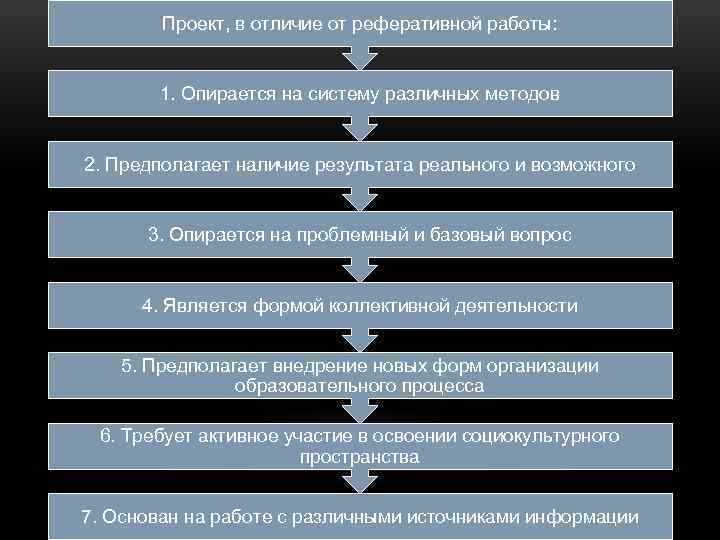 Проект, в отличие от реферативной работы:

1. Опирается на систему различных методов

2. Предполагает наличие результата реального и возможного

3. Опирается на проблемный и базовый вопрос

4. Является формой коллективной деятельности

5. Предполагает внедрение новых форм организации образовательного процесса

6. Требует активное участие в освоении социокультурного пространства

7. Основан на работе с различными источниками информации